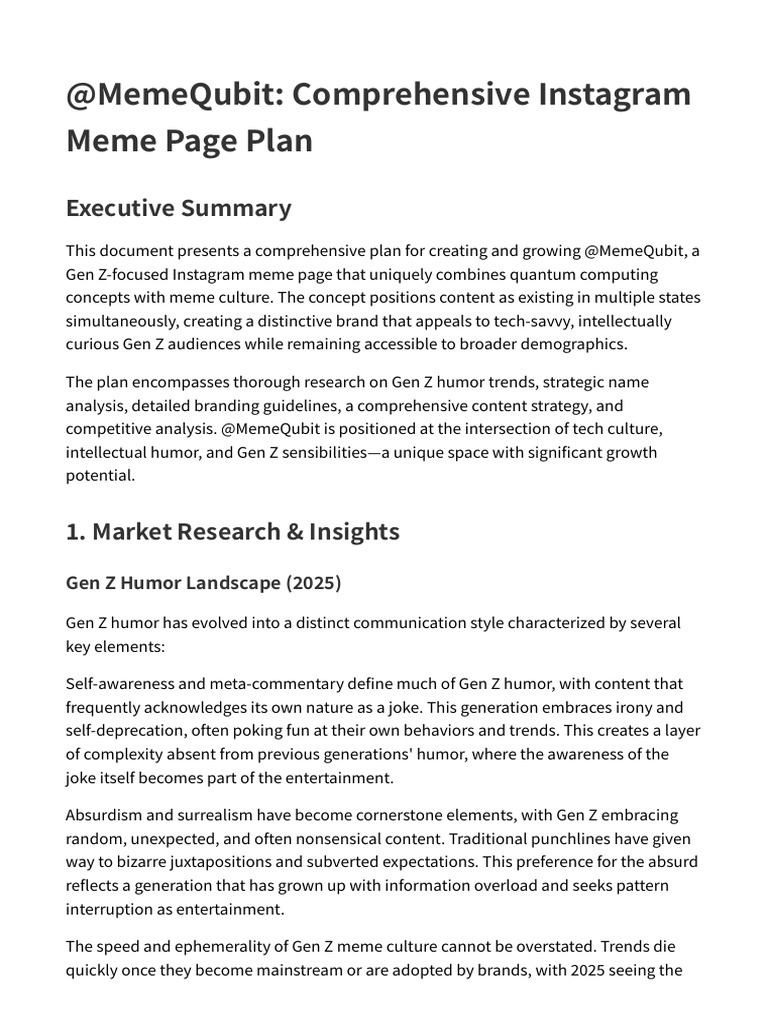 @MemeQubit: Comprehensive Instagram Meme Page Plan

Executive Summary

This document presents a comprehensive plan for creating and growing @MemeQubit, a Gen Z-focused Instagram meme page that uniquely combines quantum computing concepts with meme culture. The concept positions content as existing in multiple states simultaneously, creating a distinctive brand that appeals to tech-savvy, intellectually curious Gen Z audiences while remaining accessible to broader demographics.

The plan encompasses thorough research on Gen Z humor trends, strategic name analysis, detailed branding guidelines, a comprehensive content strategy, and competitive analysis. @MemeQubit is positioned at the intersection of tech culture, intellectual humor, and Gen Z sensibilities—a unique space with significant growth potential.

1. Market Research & Insights

Gen Z Humor Landscape (2025)

Gen Z humor has evolved into a distinct communication style characterized by several key elements:

Self-awareness and meta-commentary define much of Gen Z humor, with content that frequently acknowledges its own nature as a joke. This generation embraces irony and self-deprecation, often poking fun at their own behaviors and trends. This creates a layer of complexity absent from previous generations' humor, where the awareness of the joke itself becomes part of the entertainment.

Absurdism and surrealism have become cornerstone elements, with Gen Z embracing random, unexpected, and often nonsensical content. Traditional punchlines have given way to bizarre juxtapositions and subverted expectations. This preference for the absurd reflects a generation that has grown up with information overload and seeks pattern interruption as entertainment.

The speed and ephemerality of Gen Z meme culture cannot be overstated. Trends die quickly once they become mainstream or are adopted by brands, with 2025 seeing the